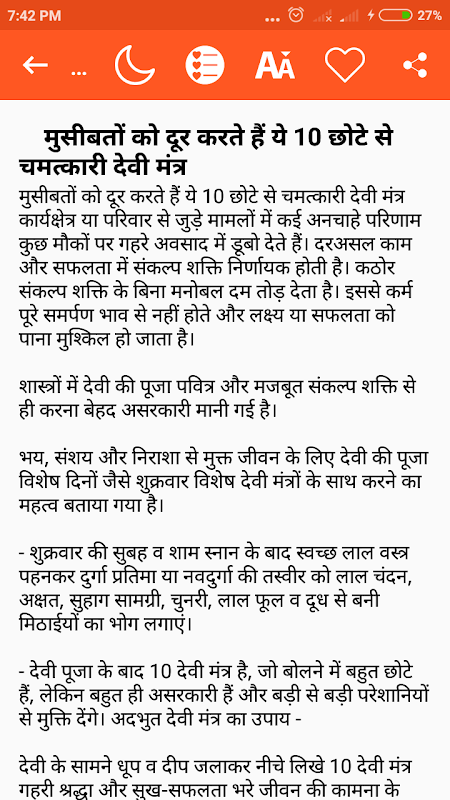 7:42 PM ... 27%

...

मुसीबतों को दूर करते हैं ये 10 छोटे से चमत्कारी देवी मंत्र

मुसीबतों को दूर करते हैं ये 10 छोटे से चमत्कारी देवी मंत्र कार्यक्षेत्र या परिवार से जुड़े मामलों में कई अनचाहे परिणाम कुछ मौकों पर गहरे अवसाद में डूबो देते हैं। दरअसल काम और सफलता में संकल्प शक्ति निर्णायक होती है। कठोर संकल्प शक्ति के बिना मनोबल दम तोड़ देता है। इससे कर्म पूरे समर्पण भाव से नहीं होते और लक्ष्य या सफलता को पाना मुश्किल हो जाता है।

शास्त्रों में देवी की पूजा पवित्र और मजबूत संकल्प शक्ति से ही करना बेहद असरकारी मानी गई है।

भय, संशय और निराशा से मुक्त जीवन के लिए देवी की पूजा विशेष दिनों जैसे शुक्रवार विशेष देवी मंत्रों के साथ करने का महत्व बताया गया है।

- शुक्रवार की सुबह व शाम स्नान के बाद स्वच्छ लाल वस्त्र पहनकर दुर्गा प्रतिमा या नवदुर्गा की तस्वीर को लाल चंदन, अक्षत, सुहाग सामग्री, चुनरी, लाल फूल व दूध से बनी मिठाईयों का भोग लगाएं।

- देवी पूजा के बाद 10 देवी मंत्र है, जो बोलने में बहुत छोटे हैं, लेकिन बहुत ही असरकारी हैं और बड़ी से बड़ी परेशानियों से मुक्ति देंगे। अदभुत देवी मंत्र का उपाय -

देवी के सामने धूप व दीप जलाकर नीचे लिखे 10 देवी मंत्र गहरी श्रद्धा और सुख-सफलता भरे जीवन की कामना के